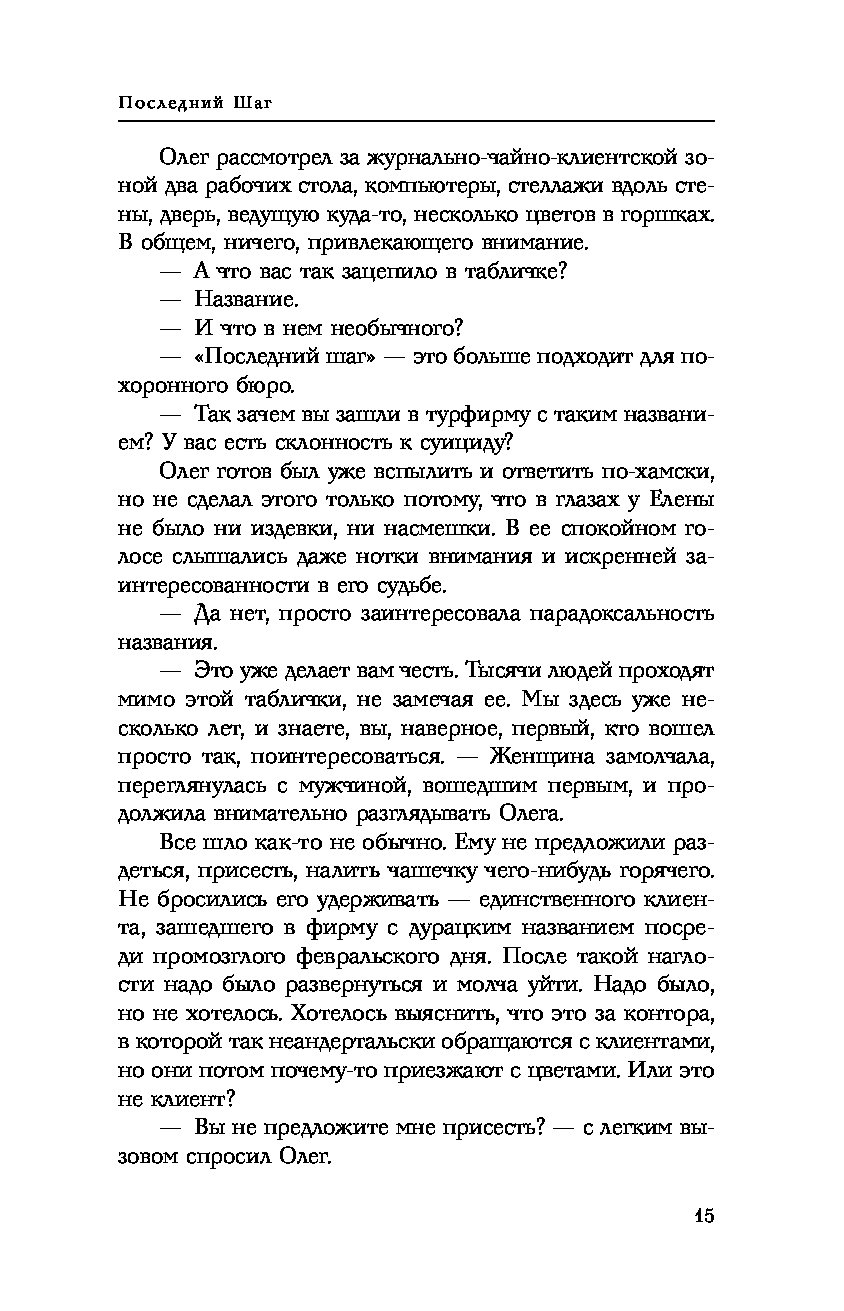 Последний Шаг

Олег рассмотрел за журнально-чайно-клиентской зоной два рабочих стола, компьютеры, стеллажи вдоль стены, дверь, ведущую куда-то, несколько цветов в горшках. В общем, ничего, привлекающего внимание.

— А что вас так зацепило в табличке?

— Название.

— И что в нем необычного?

— «Последний шаг» — это больше подходит для похоронного бюро.

— Так зачем вы зашли в турфирму с таким названием? У вас есть склонность к суициду?

Олег готов был уже вспылить и ответить по-хамски, но не сделал этого только потому, что в глазах у Елены не было ни издевки, ни насмешки. В ее спокойном голосе слышались даже нотки внимания и искренней заинтересованности в его судьбе.

— Да нет, просто заинтересовала парадоксальность названия.

— Это уже делает вам честь. Тысячи людей проходят мимо этой таблички, не замечая ее. Мы здесь уже несколько лет, и знаете, вы, наверное, первый, кто вошел просто так, поинтересоваться. — Женщина замолчала, переглянулась с мужчиной, вошедшим первым, и продолжила внимательно разглядывать Олега.

Все шло как-то не обычно. Ему не предложили раздеться, присесть, налить чашечку чего-нибудь горячего. Не бросились его удерживать — единственного клиента, зашедшего в фирму с дурацким названием посреди промозглого февральского дня. После такой наглости надо было развернуться и молча уйти. Надо было, но не хотелось. Хотелось выяснить, что это за контора, в которой так неандертальски обращаются с клиентами, но они потом почему-то приезжают с цветами. Или это не клиент?

— Вы не предложите мне присесть? — с легким вызовом спросил Олег.

15